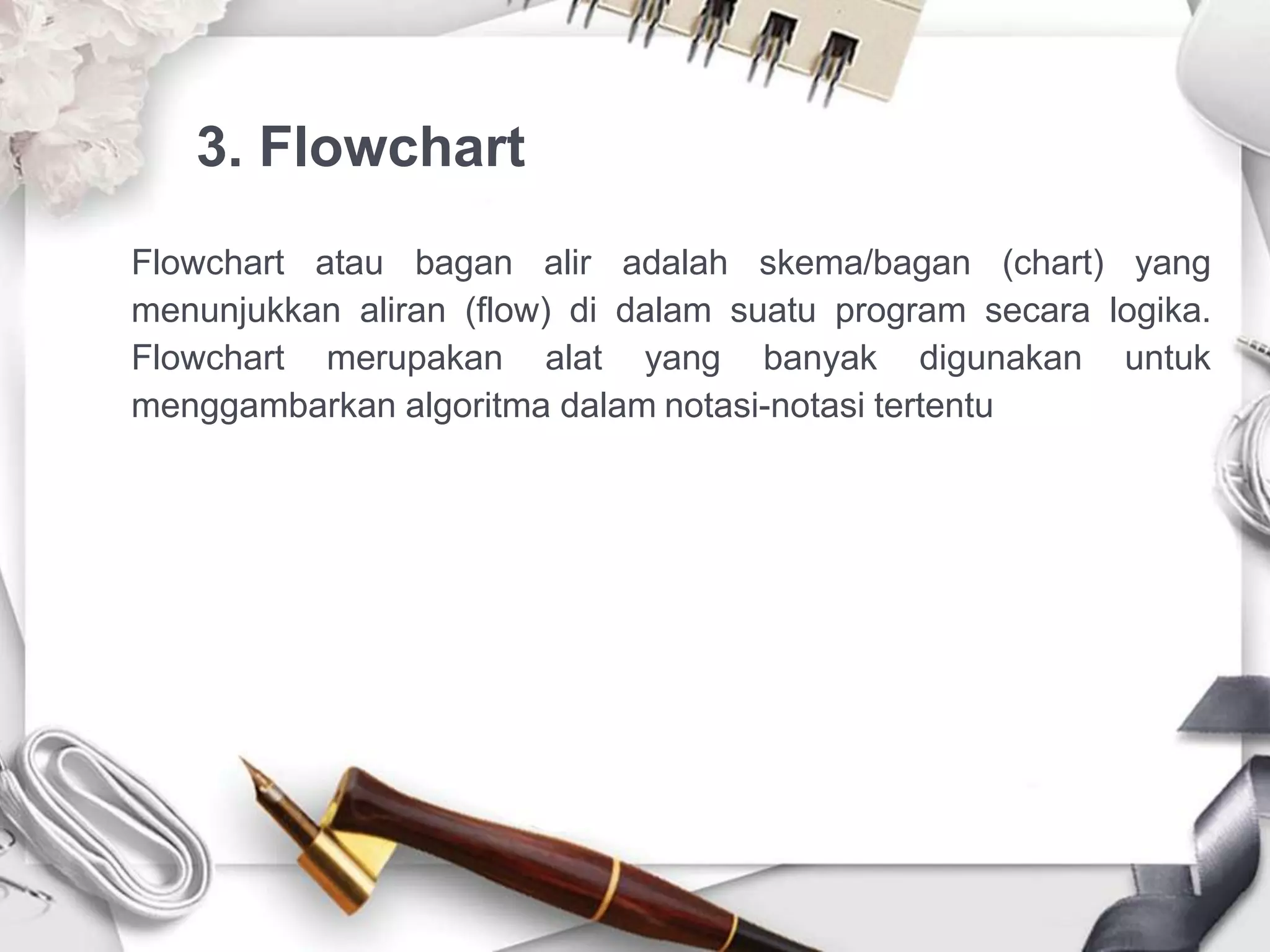 3. Flowchart

Flowchart atau bagan alir adalah skema/bagan (chart) yang menunjukkan aliran (flow) di dalam suatu program secara logika. Flowchart merupakan alat yang banyak digunakan untuk menggambarkan algoritma dalam notasi-notasi tertentu